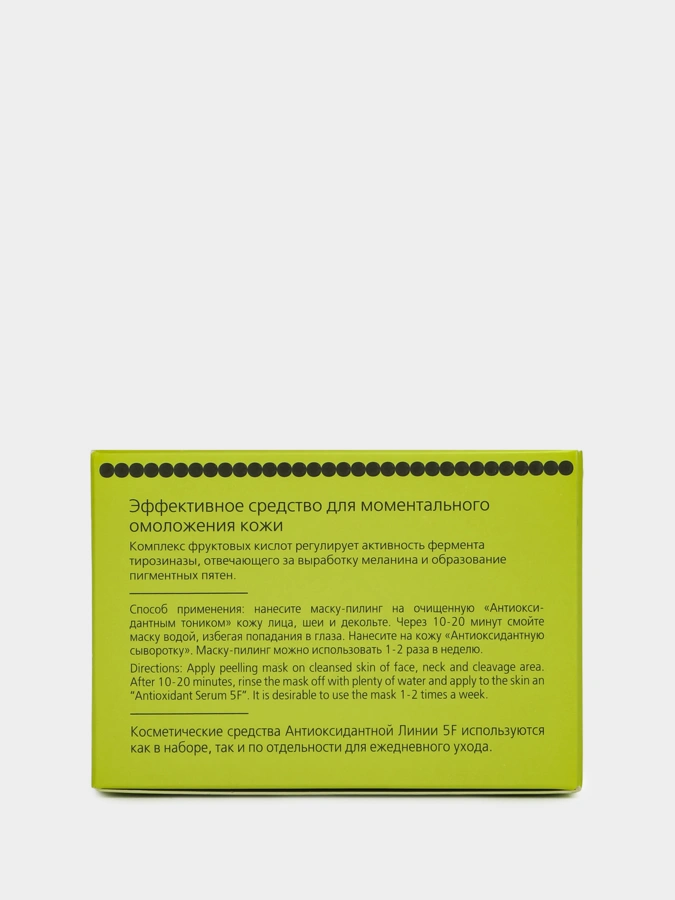 Эффективное средство для моментального омоложения кожи

Комплекс фруктовых кислот регулирует активность фермента тирозиназы, отвечающего за выработку меланина и образование пигментных пятен.

Способ применения: нанесите маску-пилинг на очищенную «Антиоксидантным тоником» кожу лица, шеи и декольте. Через 10-20 минут смойте маску водой, избегая попадания в глаза. Нанесите на кожу «Антиоксидантную сыворотку». Маску-пилинг можно использовать 1-2 раза в неделю.

Directions: Apply peelling mask on cleansed skin of face, neck and cleavage area. After 10-20 minutes, rinse the mask off with plenty of water and apply to the skin an "Antioxidant Serum 5F". It is desirable to use the mask 1-2 times a week.

Косметические средства Антиоксидантной Линии 5F используются как в наборе, так и по отдельности для ежедневного ухода.